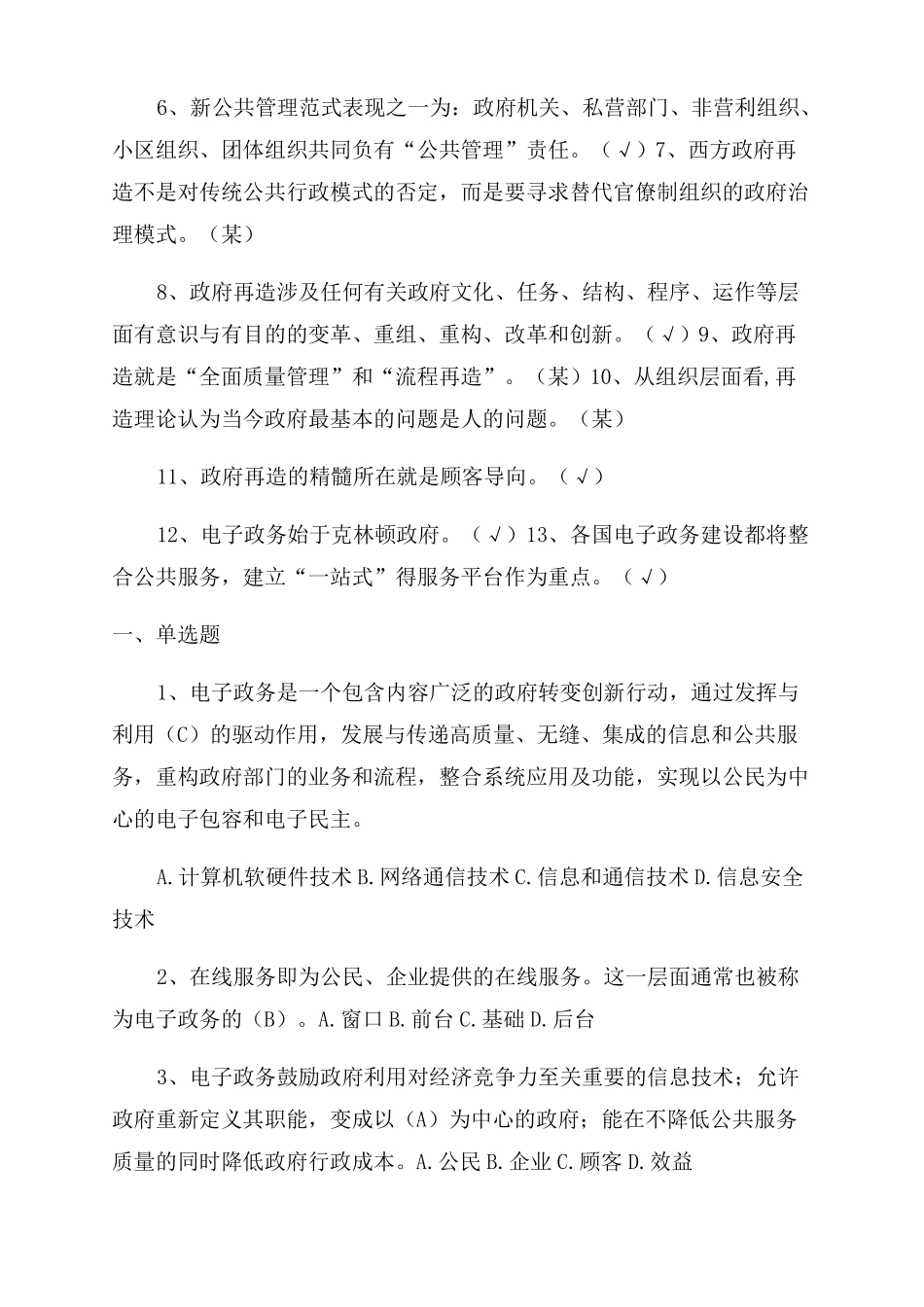 6、新公共管理范式表现之一为：政府机关、私营部门、非营利组织、小区组织、团体组织共同负有“公共管理”责任。（√）7、西方政府再造不是对传统公共行政模式的否定，而是要寻求替代官僚制组织的政府治理模式。（某）

8、政府再造涉及任何有关政府文化、任务、结构、程序、运作等层面有意识与有目的的变革、重组、重构、改革和创新。（√）9、政府再造就是“全面质量管理”和“流程再造”。（某）10、从组织层面看,再造理论认为当今政府最基本的问题是人的问题。（某）

11、政府再造的精髓所在就是顾客导向。（√）

12、电子政务始于克林顿政府。（√）13、各国电子政务建设都将整合公共服务，建立“一站式”得服务平台作为重点。（√）

一、单选题

1、电子政务是一个包含内容广泛的政府转变创新行动，通过发挥与利用（C）的驱动作用，发展与传递高质量、无缝、集成的信息和公共服务，重构政府部门的业务和流程，整合系统应用及功能，实现以公民为中心的电子包容和电子民主。

A.计算机软硬件技术 B.网络通信技术 C.信息和通信技术 D.信息安全技术

2、在线服务即为公民、企业提供的在线服务。这一层面通常也被称为电子政务的（B）。A.窗口 B.前台 C.基础 D.后台

3、电子政务鼓励政府利用对经济竞争力至关重要的信息技术；允许政府重新定义其职能，变成以（A）为中心的政府；能在不降低公共服务质量的同时降低政府行政成本。A.公民 B.企业 C.顾客 D.效益